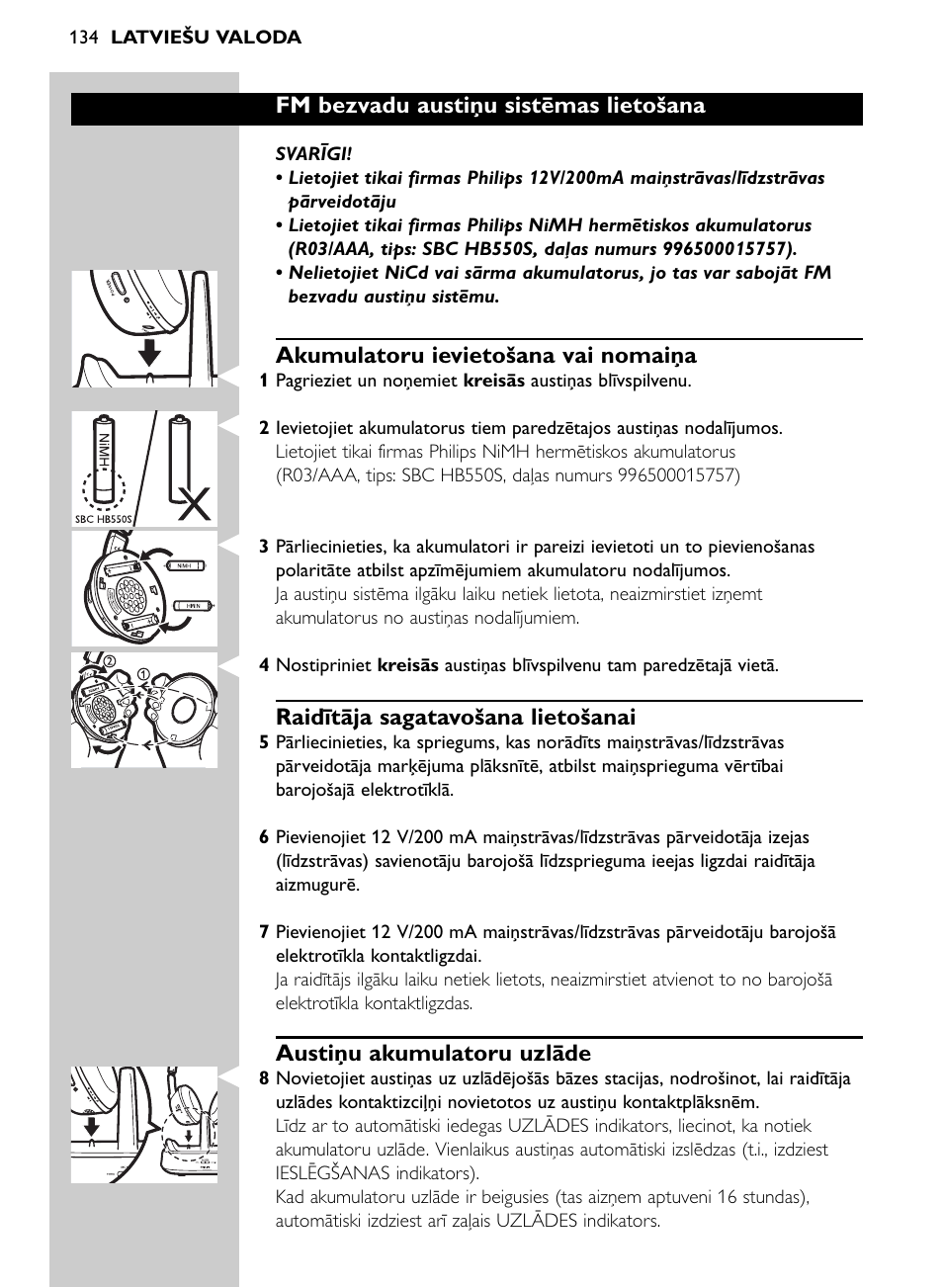 134 LATVIEŠU VALODA

FM bezvadu austiņu sistēmas lietošana

SVARĪGI!
• Lietojiet tikai firmas Philips 12V/200mA maiņstrāvas/līdzstrāvas pārveidotāju
• Lietojiet tikai firmas Philips NiMH hermētiskos akumulatorus (R03/AAA, tips: SBC HB550S, daļas numurs 996500015757).
• Nelietojiet NiCd vai sārma akumulatorus, jo tas var sabojāt FM bezvadu austiņu sistēmu.

Akumulatoru ievietošana vai nomaiņa
1 Pagrieziet un noņemiet kreisās austiņas blīvspilvenu.

2 Ievietojiet akumulatorus tiem paredzētajos austiņas nodalījumos. Lietojiet tikai firmas Philips NiMH hermētiskos akumulatorus (R03/AAA, tips: SBC HB550S, daļas numurs 996500015757)

NiMH
SBC HB550S

3 Pārliecinieties, ka akumulatori ir pareizi ievietoti un to pievienošanas polaritāte atbilst apzīmējumiem akumulatoru nodalījumos.
Ja austiņu sistēma ilgāku laiku netiek lietota, neaizmirstiet izņemt akumulatorus no austiņas nodalījumiem.

NiMH
NiMH

4 Nostipriniet kreisās austiņas blīvspilvenu tam paredzētajā vietā.

Raidītāja sagatavošana lietošanai
5 Pārliecinieties, ka spriegums, kas norādīts maiņstrāvas/līdzstrāvas pārveidotāja marķējuma plāksnītē, atbilst maiņsprieguma vērtībai barojošajā elektrotīklā.

6 Pievienojiet 12 V/200 mA maiņstrāvas/līdzstrāvas pārveidotāja izejas (līdzstrāvas) savienotāju barojošā līdzsprieguma ieejas ligzdai raidītāja aizmugurē.

7 Pievienojiet 12 V/200 mA maiņstrāvas/līdzstrāvas pārveidotāju barojošā elektrotīkla kontaktligzdai.
Ja raidītājs ilgāku laiku netiek lietots, neaizmirstiet atvienot to no barojošā elektrotīkla kontaktligzdas.

Austiņu akumulatoru uzlāde
8 Novietojiet austiņas uz uzlādējošās bāzes stacijas, nodrošinot, lai raidītāja uzlādes kontaktizciļņi novietotos uz austiņu kontaktplāksnēm.
Līdz ar to automātiski iedegas UZLĀDES indikators, liecinot, ka notiek akumulatoru uzlāde. Vienlaikus austiņas automātiski izslēdzas (t.i., izdziest IESLĒGŠANAS indikators).
Kad akumulatoru uzlāde ir beigusies (tas aizņem aptuveni 16 stundas), automātiski izdziest arī zaļais UZLĀDES indikators.